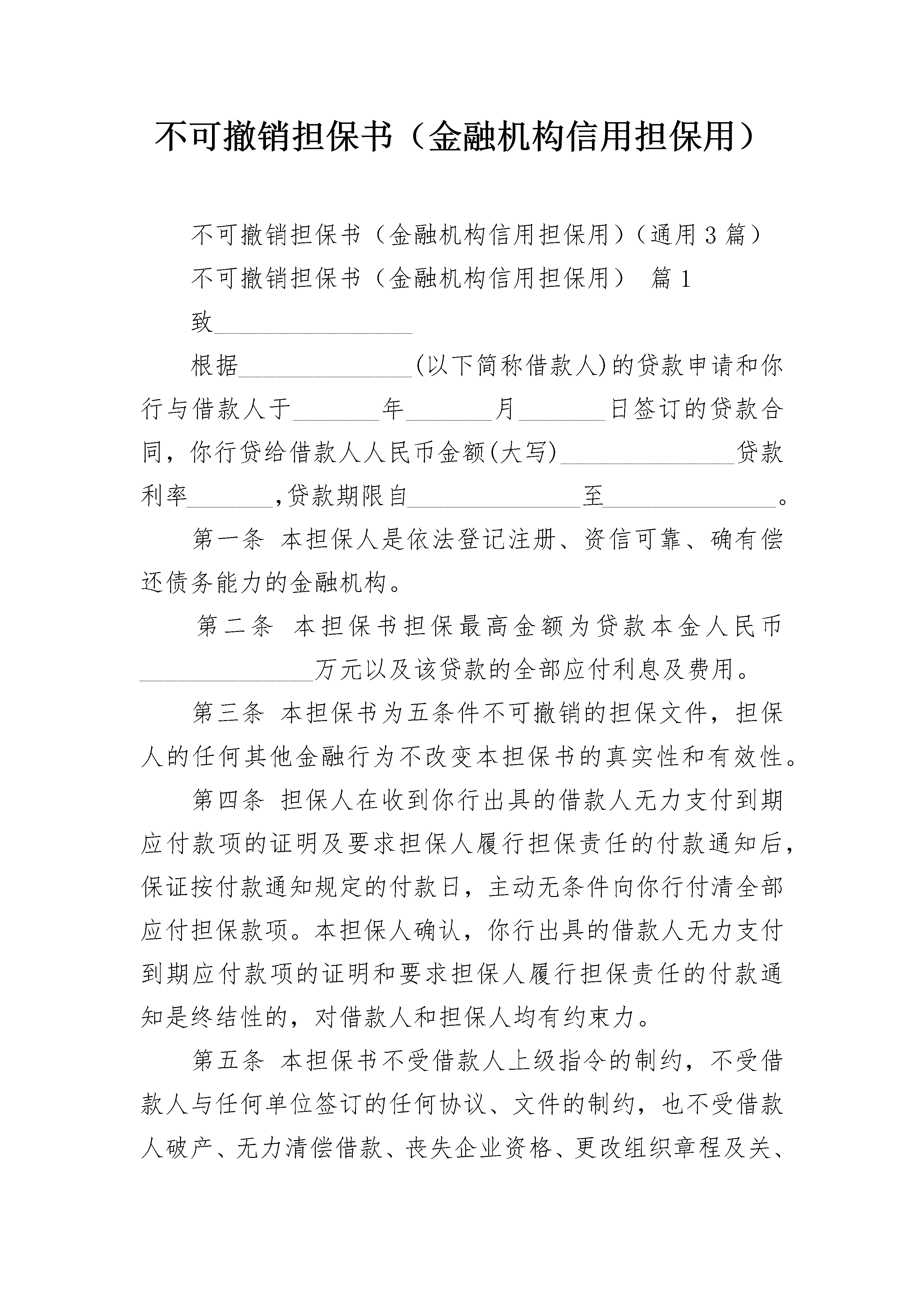 不可撤销担保书（金融机构信用担保用）

不可撤销担保书（金融机构信用担保用）（通用3篇）

不可撤销担保书（金融机构信用担保用） 篇1

致________________

根据______________(以下简称借款人)的贷款申请和你行与借款人于_______年_______月_______日签订的贷款合同，你行贷给借款人人民币金额(大写)______________贷款利率_______,贷款期限自______________至______________。

第一条 本担保人是依法登记注册、资信可靠、确有偿还债务能力的金融机构。

第二条 本担保书担保最高金额为贷款本金人民币______________万元以及该贷款的全部应付利息及费用。

第三条 本担保书为五条件不可撤销的担保文件，担保人的任何其他金融行为不改变本担保书的真实性和有效性。

第四条 担保人在收到你行出具的借款人无力支付到期应付款项的证明及要求担保人履行担保责任的付款通知后，保证按付款通知规定的付款日，主动无条件向你行付清全部应付担保款项。本担保人确认，你行出具的借款人无力支付到期应付款项的证明和要求担保人履行担保责任的付款通知是终结性的，对借款人和担保人均有约束力。

第五条 本担保书不受借款人上级指令的制约，不受借款人与任何单位签订的任何协议、文件的制约，也不受借款人破产、无力清偿借款、丧失企业资格、更改组织章程及关、